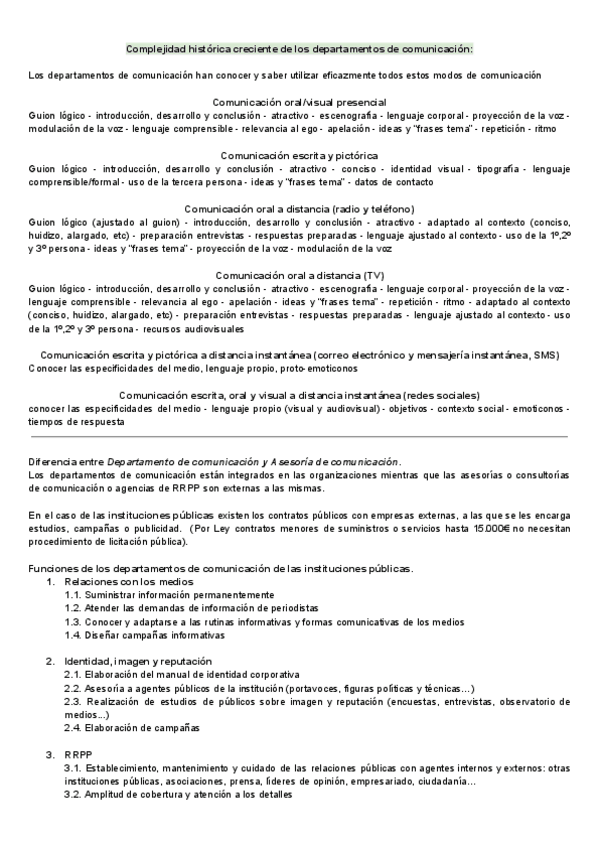 Complejidad histórica creciente de los departamentos de comunicación:

Los departamentos de comunicación han conocer y saber utilizar eficazmente todos estos modos de comunicación

Comunicación oral/visual presencial
Guion lógico - introducción, desarrollo y conclusión - atractivo - escenografía - lenguaje corporal - proyección de la voz - modulación de la voz - lenguaje comprensible - relevancia al ego - apelación - ideas y "frases tema" - repetición - ritmo

Comunicación escrita y pictórica
Guion lógico - introducción, desarrollo y conclusión - atractivo - conciso - identidad visual - tipografía - lenguaje comprensible/formal - uso de la tercera persona - ideas y "frases tema" - datos de contacto

Comunicación oral a distancia (radio y teléfono)
Guion lógico (ajustado al guion) - introducción, desarrollo y conclusión - atractivo - adaptado al contexto (conciso, huidizo, alargado, etc) - preparación entrevistas - respuestas preparadas - lenguaje ajustado al contexto - uso de la 1º,2º y 3º persona - ideas y "frases tema" - proyección de la voz - modulación de la voz

Comunicación oral a distancia (TV)
Guion lógico - introducción, desarrollo y conclusión - atractivo - escenografía - lenguaje corporal - proyección de la voz - lenguaje comprensible - relevancia al ego - apelación - ideas y "frases tema" - repetición - ritmo - adaptado al contexto (conciso, huidizo, alargado, etc) - preparación entrevistas - respuestas preparadas - lenguaje ajustado al contexto - uso de la 1º,2º y 3º persona - recursos audiovisuales

Comunicación escrita y pictórica a distancia instantánea (correo electrónico y mensajería instantánea, SMS)
Conocer las especificidades del medio, lenguaje propio, proto-emoticonos

Comunicación escrita, oral y visual a distancia instantánea (redes sociales)
conocer las especificidades del medio - lenguaje propio (visual y audiovisual) - objetivos - contexto social - emoticonos - tiempos de respuesta

Diferencia entre Departamento de comunicación y Asesoría de comunicación.
Los departamentos de comunicación están integrados en las organizaciones mientras que las asesorías o consultorías de comunicación o agencias de RRPP son externas a las mismas.

En el caso de las instituciones públicas existen los contratos públicos con empresas externas, a las que se les encarga estudios, campañas o publicidad. (Por Ley contratos menores de suministros o servicios hasta 15.000€ no necesitan procedimiento de licitación pública).

Funciones de los departamentos de comunicación de las instituciones públicas.
1. Relaciones con los medios
1.1. Suministrar información permanentemente
1.2. Atender las demandas de información de periodistas
1.3. Conocer y adaptarse a las rutinas informativas y formas comunicativas de los medios
1.4. Diseñar campañas informativas

2. Identidad, imagen y reputación
2.1. Elaboración del manual de identidad corporativa
2.2. Asesoría a agentes públicos de la institución (portavoces, figuras políticas y técnicas...)
2.3. Realización de estudios de públicos sobre imagen y reputación (encuestas, entrevistas, observatorio de medios...)
2.4. Elaboración de campañas

3. RRPP
3.1. Establecimiento, mantenimiento y cuidado de las relaciones públicas con agentes internos y externos: otras instituciones públicas, asociaciones, prensa, líderes de opinión, empresariado, ciudadanía...
3.2. Amplitud de cobertura y atención a los detalles